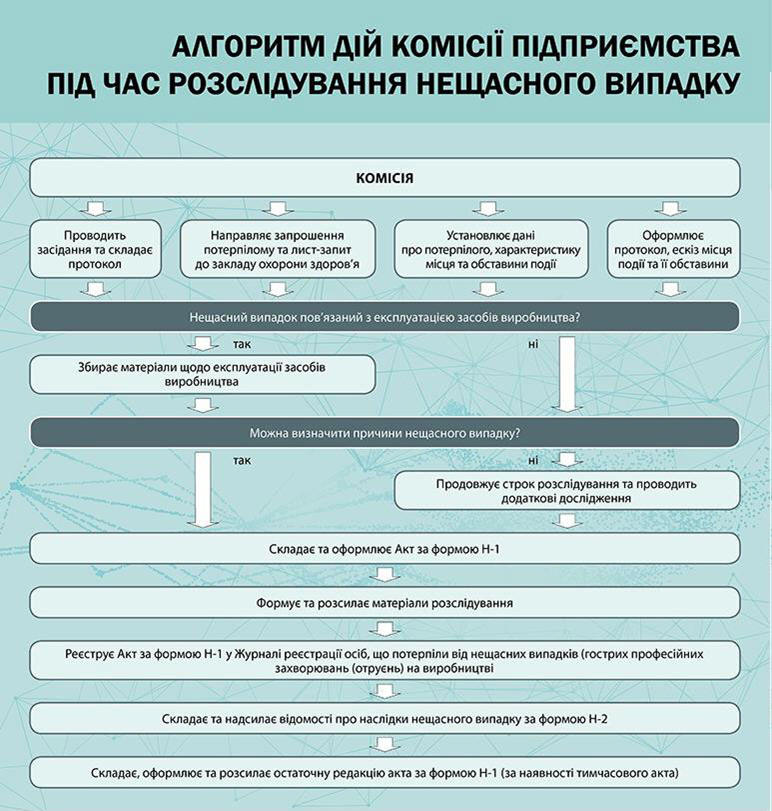 АЛГОРИТМ ДІЙ КОМІСІЇ ПІДПРИЄМСТВА ПІД ЧАС РОЗСЛІДУВАННЯ НЕЩАСНОГО ВИПАДКУ

КОМІСІЯ

Проводить засідання та складає протокол

Направляє запрошення потерпілому та лист-запит до закладу охорони здоров'я

Установлює дані про потерпілого, характеристику місця та обставини події

Оформлює протокол, ескіз місця події та її обставини

Нещасний випадок пов'язаний з експлуатацією засобів виробництва?

так

ні

Збирає матеріали щодо експлуатації засобів виробництва

Можна визначити причини нещасного випадку?

так

ні

Продовжує строк розслідування та проводить додаткові дослідження

Складає та оформлює Акт за формою Н-1

Формує та розсилає матеріали розслідування

Реєструє Акт за формою Н-1 у Журналі реєстрації осіб, що потерпіли від нещасних випадків (гострих професійних захворювань (отруєнь) на виробництві

Складає та надсилає відомості про наслідки нещасного випадку за формою Н-2

Складає, оформлює та розсилає остаточну редакцію акта за формою Н-1 (за наявності тимчасового акта)